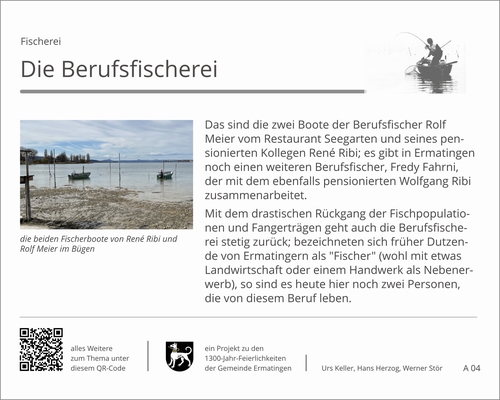 Fischerei

Die Berufsfischerei

die beiden Fischerboote von René Ribi und Rolf Meier im Bügen

Das sind die zwei Boote der Berufsfischer Rolf Meier vom Restaurant Seegarten und seines pensionierten Kollegen René Ribi; es gibt in Ermatingen noch einen weiteren Berufsfischer, Fredy Fahrni, der mit dem ebenfalls pensionierten Wolfgang Ribi zusammenarbeitet.

Mit dem drastischen Rückgang der Fischpopulationen und Fangerträgen geht auch die Berufsfischerei stetig zurück; bezeichneten sich früher Dutzende von Ermatingern als "Fischer" (wohl mit etwas Landwirtschaft oder einem Handwerk als Nebenerwerb), so sind es heute hier noch zwei Personen, die von diesem Beruf leben.

alles Weitere
zum Thema unter
diesem QR-Code

ein Projekt zu den
1300-Jahr-Feierlichkeiten
der Gemeinde Ermatingen

Urs Keller, Hans Herzog, Werner Stör

A 04